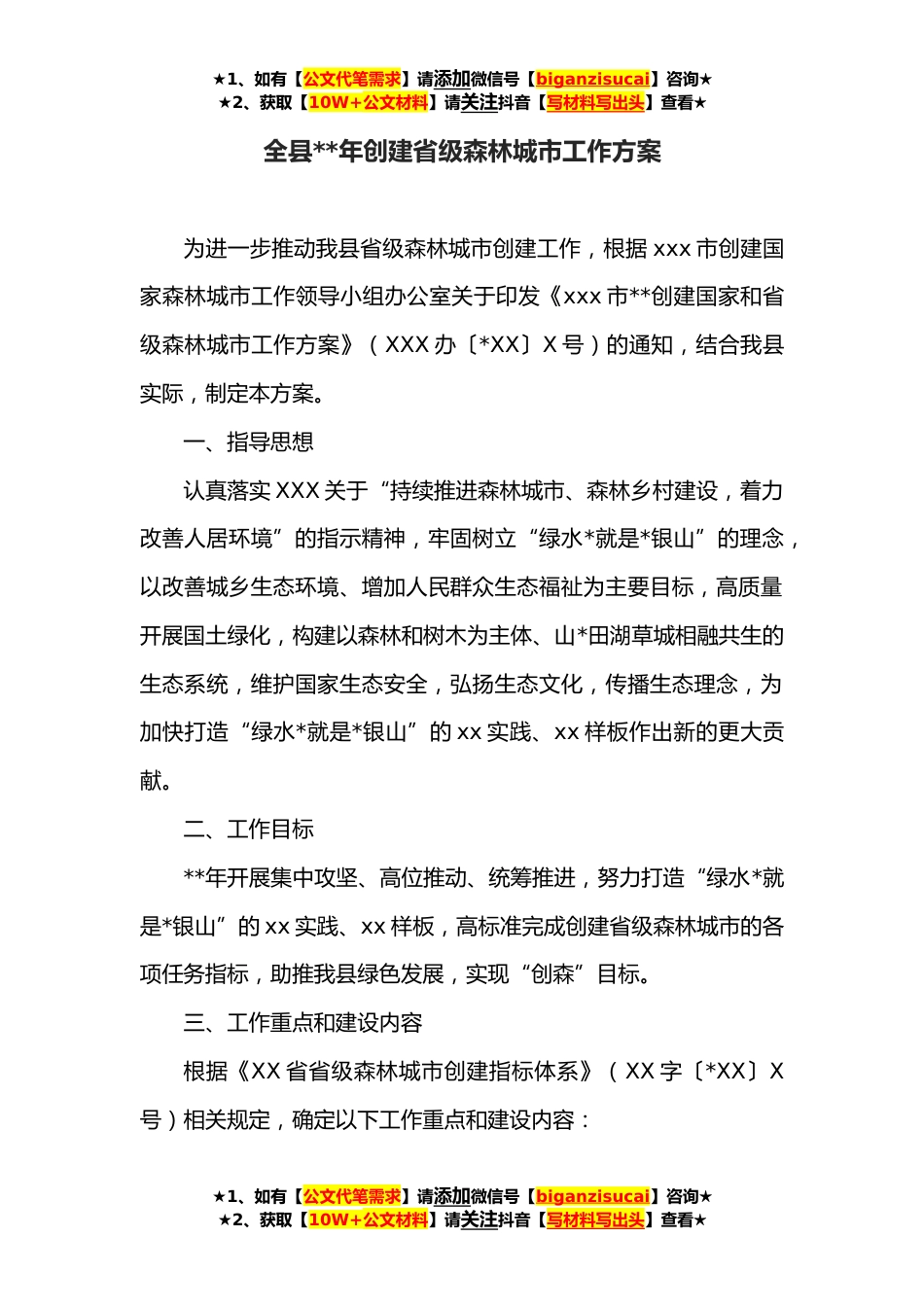 ★1、如有【公文代笔需求】请添加微信号【biganzisucai】咨询★
★2、获取【10W+公文材料】请关注抖音【写材料写出头】查看★

全县**年创建省级森林城市工作方案

为进一步推动我县省级森林城市创建工作，根据 xxx 市创建国家森林城市工作领导小组办公室关于印发《xxx 市**创建国家和省级森林城市工作方案》（XXX 办〔*XX〕X 号）的通知，结合我县实际，制定本方案。

一、指导思想

认真落实 XXX 关于“持续推进森林城市、森林乡村建设，着力改善人居环境”的指示精神，牢固树立“绿水*就是*银山”的理念，以改善城乡生态环境、增加人民群众生态福祉为主要目标，高质量开展国土绿化，构建以森林和树木为主体、山*田湖草城相融共生的生态系统，维护国家生态安全，弘扬生态文化，传播生态理念，为加快打造“绿水*就是*银山”的 xx 实践、xx 样板作出新的更大贡献。

二、工作目标

**年开展集中攻坚、高位推动、统筹推进，努力打造“绿水*就是*银山”的 xx 实践、xx 样板，高标准完成创建省级森林城市的各项任务指标，助推我县绿色发展，实现“创森”目标。

三、工作重点和建设内容

根据《XX 省省级森林城市创建指标体系》（XX 字〔*XX〕X 号）相关规定，确定以下工作重点和建设内容：

★1、如有【公文代笔需求】请添加微信号【biganzisucai】咨询★
★2、获取【10W+公文材料】请关注抖音【写材料写出头】查看★